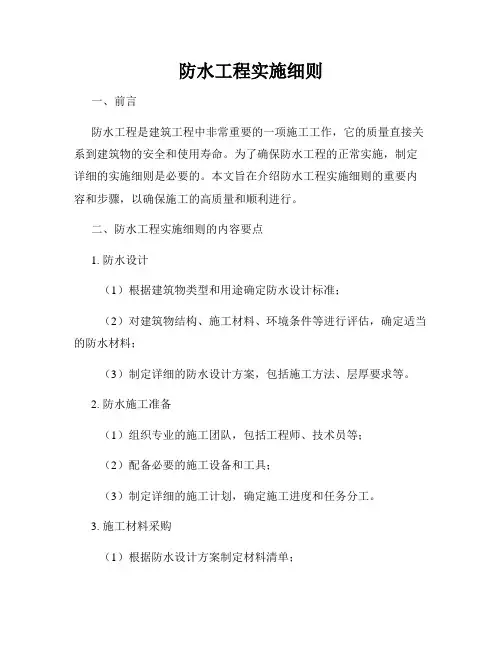 防水工程实施细则

一、前言

防水工程是建筑工程中非常重要的一项施工工作，它的质量直接关系到建筑物的安全和使用寿命。为了确保防水工程的正常实施，制定详细的实施细则是必要的。本文旨在介绍防水工程实施细则的重要内容和步骤，以确保施工的高质量和顺利进行。

二、防水工程实施细则的内容要点

1. 防水设计

（1）根据建筑物类型和用途确定防水设计标准；

（2）对建筑物结构、施工材料、环境条件等进行评估，确定适当的防水材料；

（3）制定详细的防水设计方案，包括施工方法、层厚要求等。

2. 防水施工准备

（1）组织专业的施工团队，包括工程师、技术员等；

（2）配备必要的施工设备和工具；

（3）制定详细的施工计划，确定施工进度和任务分工。

3. 施工材料采购

（1）根据防水设计方案制定材料清单；